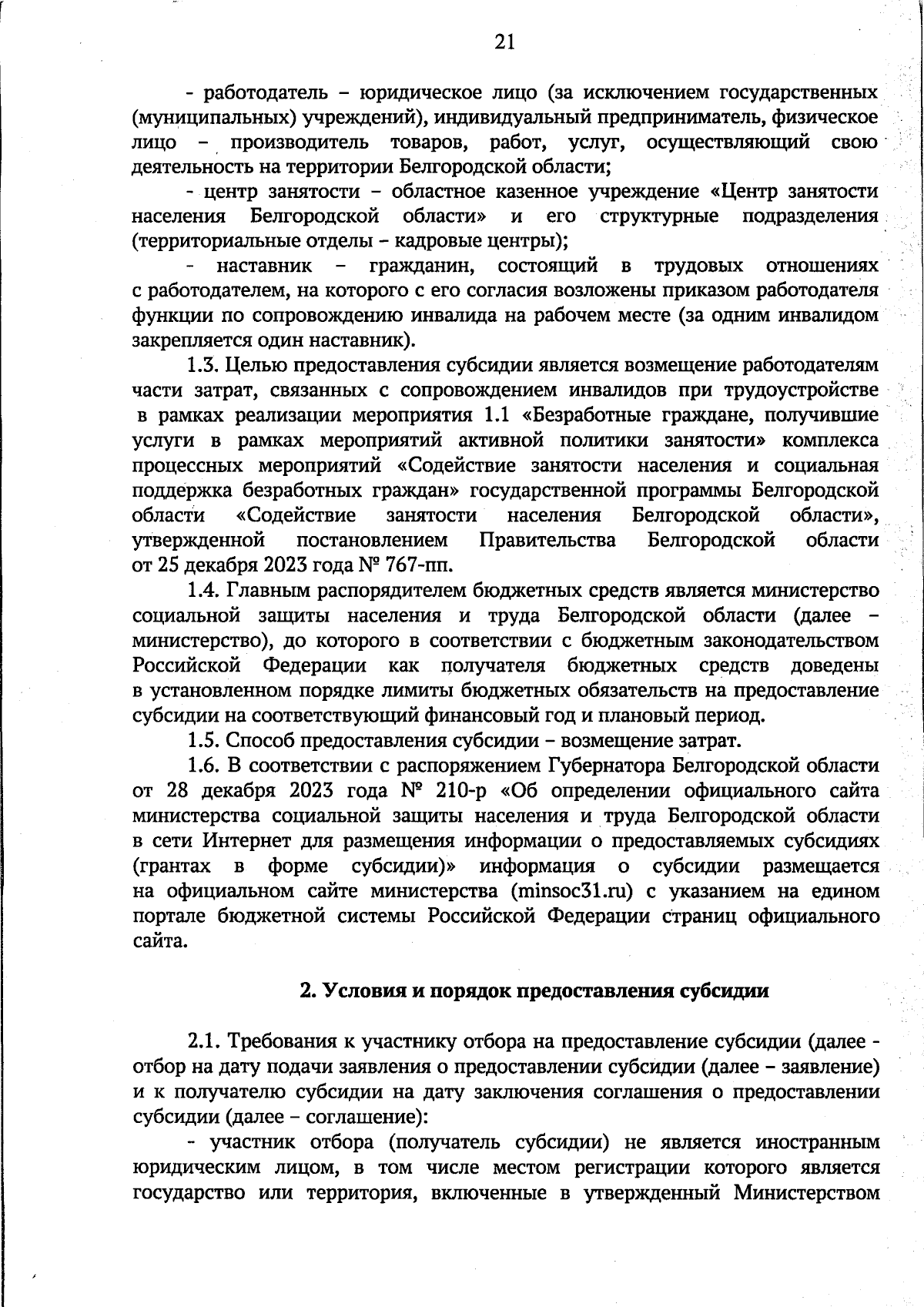 21

- работодатель – юридическое лицо (за исключением государственных (муниципальных) учреждений), индивидуальный предприниматель, физическое лицо – производитель товаров, работ, услуг, осуществляющий свою деятельность на территории Белгородской области;

- центр занятости – областное казенное учреждение «Центр занятости населения Белгородской области» и его структурные подразделения (территориальные отделы – кадровые центры);

- наставник – гражданин, состоящий в трудовых отношениях с работодателем, на которого с его согласия возложены приказом работодателя функции по сопровождению инвалида на рабочем месте (за одним инвалидом закрепляется один наставник).

1.3. Целью предоставления субсидии является возмещение работодателям части затрат, связанных с сопровождением инвалидов при трудоустройстве в рамках реализации мероприятия 1.1 «Безработные граждане, получившие услуги в рамках мероприятий активной политики занятости» комплекса процессных мероприятий «Содействие занятости населения и социальная поддержка безработных граждан» государственной программы Белгородской области «Содействие занятости населения Белгородской области», утвержденной постановлением Правительства Белгородской области от 25 декабря 2023 года № 767-пп.

1.4. Главным распорядителем бюджетных средств является министерство социальной защиты населения и труда Белгородской области (далее – министерство), до которого в соответствии с бюджетным законодательством Российской Федерации как получателя бюджетных средств доведены в установленном порядке лимиты бюджетных обязательств на предоставление субсидии на соответствующий финансовый год и плановый период.

1.5. Способ предоставления субсидии – возмещение затрат.

1.6. В соответствии с распоряжением Губернатора Белгородской области от 28 декабря 2023 года № 210-р «Об определении официального сайта министерства социальной защиты населения и труда Белгородской области в сети Интернет для размещения информации о предоставляемых субсидиях (грантах в форме субсидии)» информация о субсидии размещается на официальном сайте министерства (minsoc31.ru) с указанием на едином портале бюджетной системы Российской Федерации страниц официального сайта.

2. Условия и порядок предоставления субсидии

2.1. Требования к участнику отбора на предоставление субсидии (далее - отбор на дату подачи заявления о предоставлении субсидии (далее – заявление) и к получателю субсидии на дату заключения соглашения о предоставлении субсидии (далее – соглашение):

- участник отбора (получатель субсидии) не является иностранным юридическим лицом, в том числе местом регистрации которого является государство или территория, включенные в утвержденный Министерством